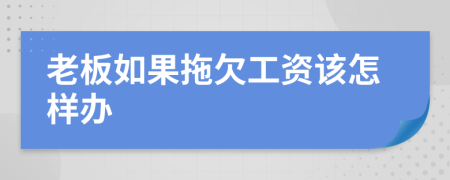 老板如果拖欠工资该怎样办